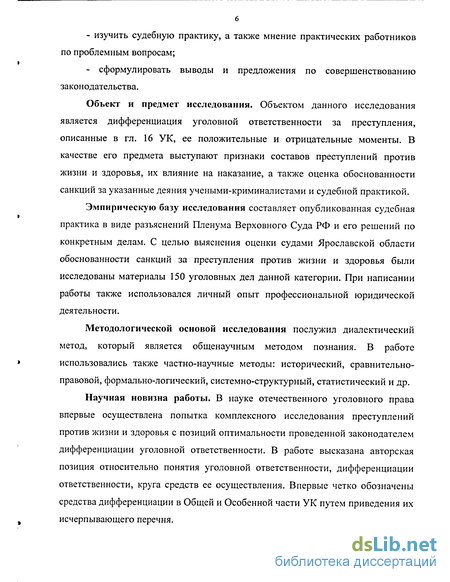 6

- изучить судебную практику, а также мнение практических работников по проблемным вопросам;

- сформулировать выводы и предложения по совершенствованию законодательства.

Объект и предмет исследования. Объектом данного исследования является дифференциация уголовной ответственности за преступления, описанные в гл. 16 УК, ее положительные и отрицательные моменты. В качестве его предмета выступают признаки составов преступлений против жизни и здоровья, их влияние на наказание, а также оценка обоснованности санкций за указанные деяния учеными-криминалистами и судебной практикой.

Эмпирическую базу исследования составляет опубликованная судебная практика в виде разъяснений Пленума Верховного Суда РФ и его решений по конкретным делам. С целью выяснения оценки судами Ярославской области обоснованности санкций за преступления против жизни и здоровья были исследованы материалы 150 уголовных дел данной категории. При написании работы также использовался личный опыт профессиональной юридической деятельности.

Методологической основой исследования послужил диалектический метод, который является общенаучным методом познания. В работе использовались также частно-научные методы: исторический, сравнительно-правовой, формально-логический, системно-структурный, статистический и др.

Научная новизна работы. В науке отечественного уголовного права впервые осуществлена попытка комплексного исследования преступлений против жизни и здоровья с позиций оптимальности проведенной законодателем дифференциации уголовной ответственности. В работе высказана авторская позиция относительно понятия уголовной ответственности, дифференциации ответственности, круга средств ее осуществления. Впервые четко обозначены средства дифференциации в Общей и Особенной части УК путем приведения их исчерпывающего перечня.

dsLib.net
библиотека диссертаций